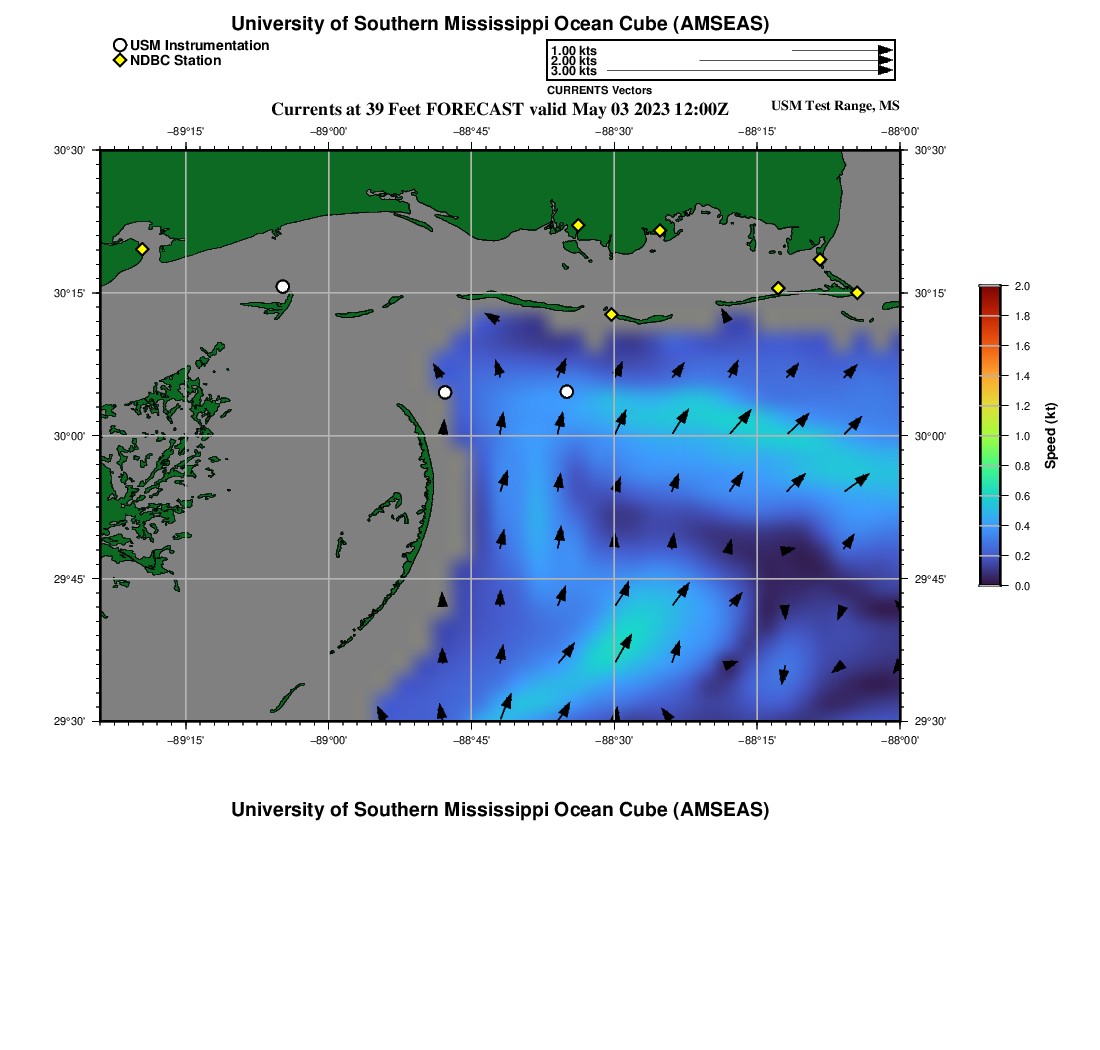 University of Southern Mississippi Ocean Cube (AMSEAS)

USM Instrumentation
NDBC Station

1.00 kts
2.00 kts
3.00 kts
CURRENTS Vectors

Currents at 39 Feet FORECAST valid May 03 2023 12:00Z

USM Test Range, MS

−89°15' −89°00' −88°45' −88°30' −88°15' −88°00'

30°30' 30°15' 30°00' 29°45' 29°30'

30°30' 30°15' 30°00' 29°45' 29°30'

−89°15' −89°00' −88°45' −88°30' −88°15' −88°00'

2.0 1.8 1.6 1.4 1.2 1.0 0.8 0.6 0.4 0.2 0.0

Speed (kt)

University of Southern Mississippi Ocean Cube (AMSEAS)